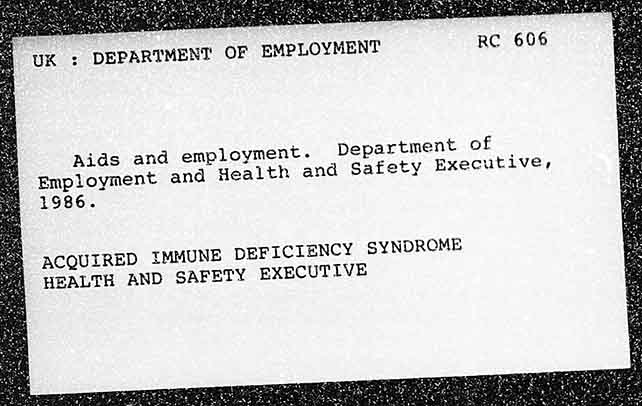 UK : DEPARTMENT OF EMPLOYMENT RC 606

Aids and employment. Department of Employment and Health and Safety Executive, 1986.

ACQUIRED IMMUNE DEFICIENCY SYNDROME
HEALTH AND SAFETY EXECUTIVE